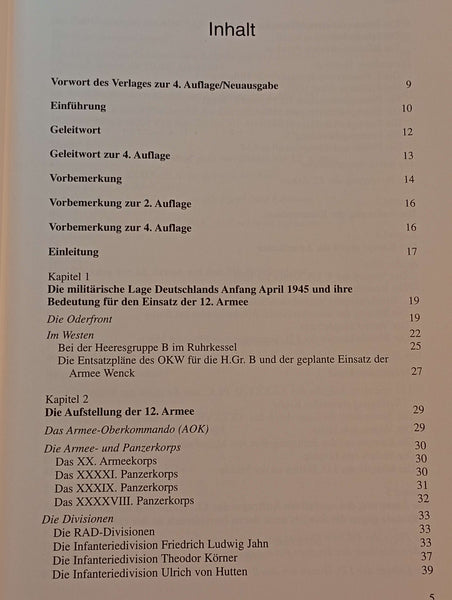 Inhalt

Vorwort des Verlages zur 4. Auflage/Neuausgabe 9

Einführung 10

Geleitwort 12

Geleitwort zur 4. Auflage 13

Vorbemerkung 14

Vorbemerkung zur 2. Auflage 16

Vorbemerkung zur 4. Auflage 16

Einleitung 17

Kapitel 1
Die militärische Lage Deutschlands Anfang April 1945 und ihre Bedeutung für den Einsatz der 12. Armee 19

Die Oderfront 19

Im Westen 22
Bei der Heeresgruppe B im Ruhrkessel 25
Die Entsatzpläne des OKW für die H.Gr. B und der geplante Einsatz der Armee Wenck 27

Kapitel 2
Die Aufstellung der 12. Armee 29

Das Armee-Oberkommando (AOK) 29

Die Armee- und Panzerkorps 30
Das XX. Armeekorps 30
Das XXXXI. Panzerkorps 30
Das XXXIX. Panzerkorps 31
Das XXXXVIII. Panzerkorps 32

Die Divisionen 33
Die RAD-Divisionen 33
Die Infanteriedivision Friedrich Ludwig Jahn 33
Die Infanteriedivision Theodor Körner 37
Die Infanteriedivision Ulrich von Hutten 39

5